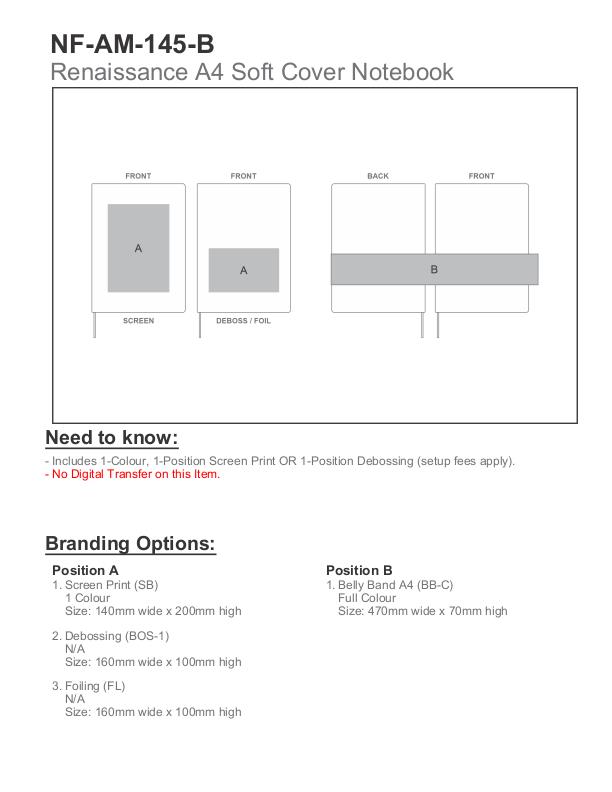 NF-AM-145-B
Renaissance A4 Soft Cover Notebook

FRONT
A
SCREEN

FRONT
A
DEBOSS / FOIL

BACK
FRONT
B

Need to know:
- Includes 1-Colour, 1-Position Screen Print OR 1-Position Debossing (setup fees apply).
- No Digital Transfer on this Item.

Branding Options:

Position A
1. Screen Print (SB)
1 Colour
Size: 140mm wide x 200mm high

2. Debossing (BOS-1)
N/A
Size: 160mm wide x 100mm high

3. Foiling (FL)
N/A
Size: 160mm wide x 100mm high

Position B
1. Belly Band A4 (BB-C)
Full Colour
Size: 470mm wide x 70mm high